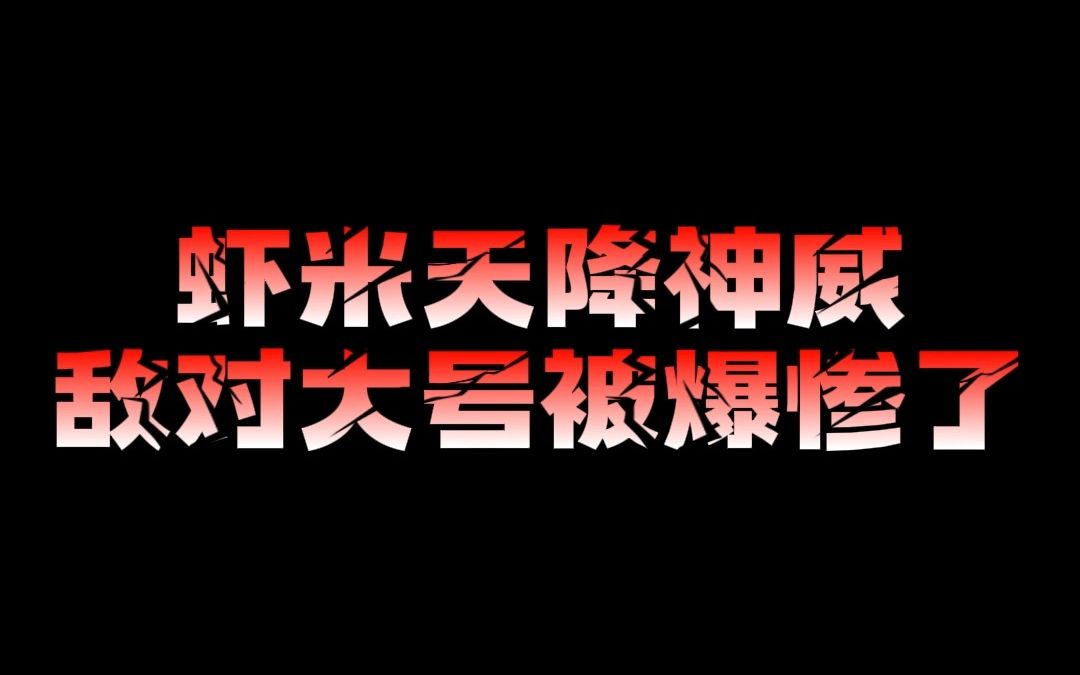 虾米天降神威
敌对大号被爆惨了